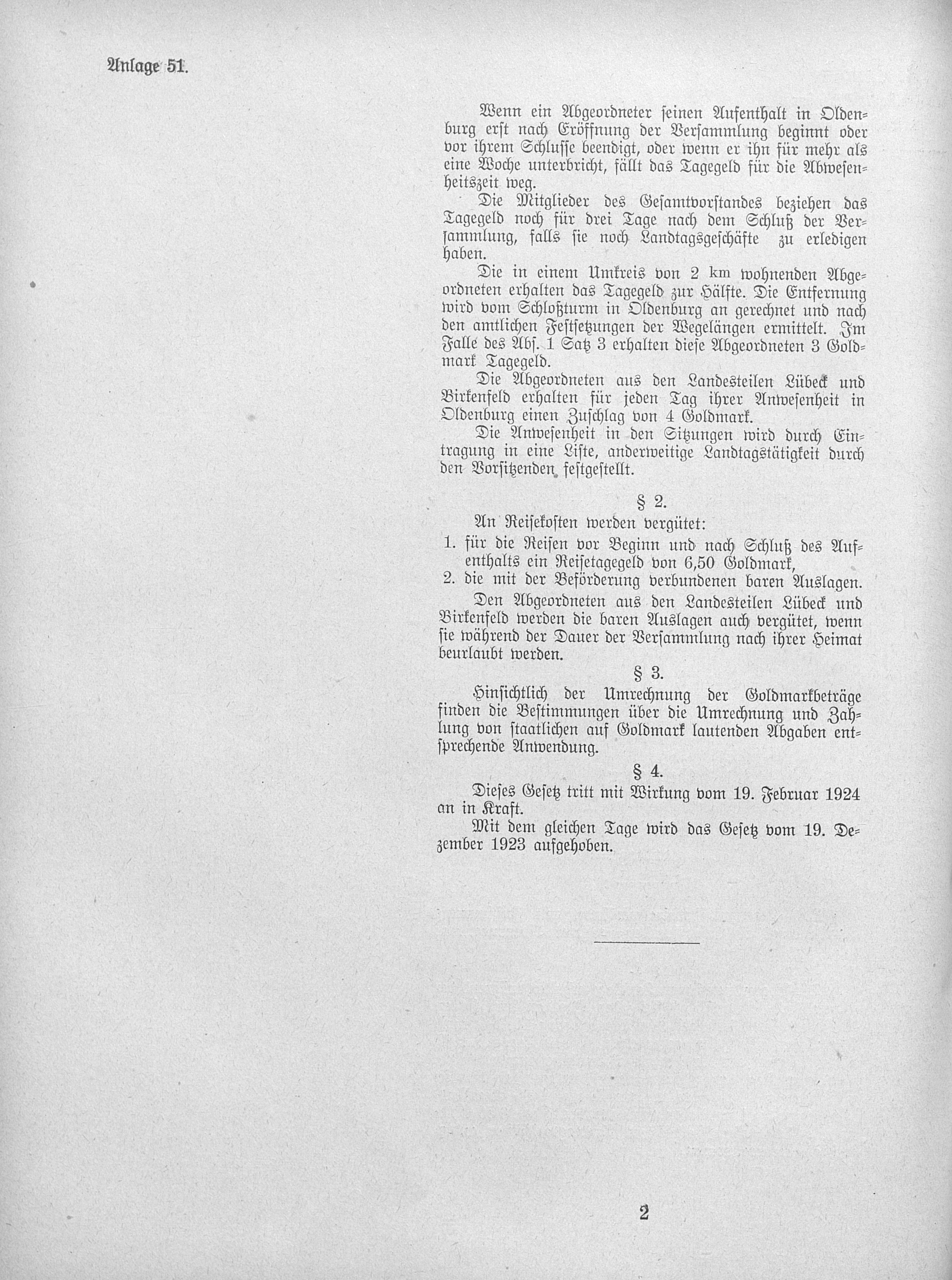 Anlage 51.

Wenn ein Abgeordneter seinen Aufenthalt in Oldenburg erst nach Eröffnung der Versammlung beginnt oder vor ihrem Schlusse beendigt, oder wenn er ihn für mehr als eine Woche unterbricht, fällt das Tagegeld für die Abwesenheitszeit weg.

Die Mitglieder des Gesamtvorstandes beziehen das Tagegeld noch für drei Tage nach dem Schluß der Versammlung, falls sie noch Landtagsgeschäfte zu erledigen haben.

Die in einem Umkreis von 2 km wohnenden Abgeordneten erhalten das Tagegeld zur Hälfte. Die Entfernung wird vom Schloßturm in Oldenburg an gerechnet und nach den amtlichen Festsetzungen der Wegelängen ermittelt. Im Falle des Abs. 1 Satz 3 erhalten diese Abgeordneten 3 Goldmark Tagegeld.

Die Abgeordneten aus den Landesteilen Lübeck und Birkenfeld erhalten für jeden Tag ihrer Anwesenheit in Oldenburg einen Zuschlag von 4 Goldmark.

Die Anwesenheit in den Sitzungen wird durch Eintragung in eine Liste, anderweitige Landtagstätigkeit durch den Vorsitzenden festgestellt.

§ 2.

An Reisekosten werden vergütet:
1. für die Reisen vor Beginn und nach Schluß des Aufenthalts ein Reisetagegeld von 6,50 Goldmark,
2. die mit der Beförderung verbundenen baren Auslagen.

Den Abgeordneten aus den Landesteilen Lübeck und Birkenfeld werden die baren Auslagen auch vergütet, wenn sie während der Dauer der Versammlung nach ihrer Heimat beurlaubt werden.

§ 3.

Hinsichtlich der Umrechnung der Goldmarkbeträge finden die Bestimmungen über die Umrechnung und Zahlung von staatlichen auf Goldmark lautenden Abgaben entsprechende Anwendung.

§ 4.

Dieses Gesetz tritt mit Wirkung vom 19. Februar 1924 an in Kraft.

Mit dem gleichen Tage wird das Gesetz vom 19. Dezember 1923 aufgehoben.

2